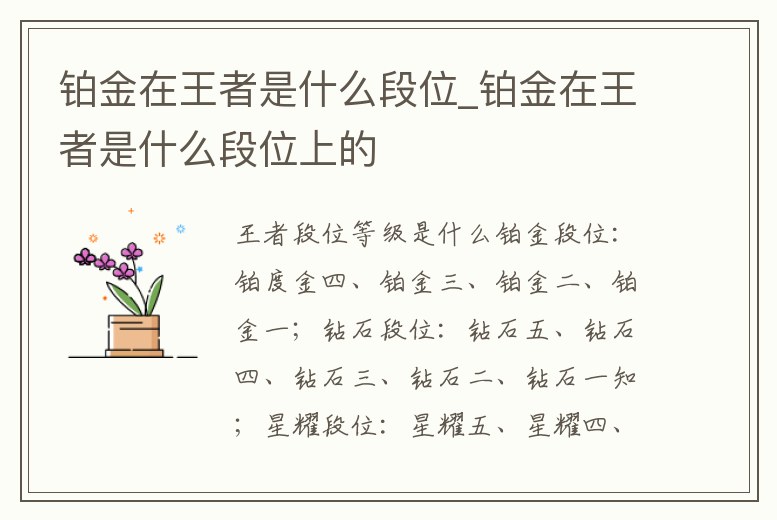 铂金在王者是什么段位_铂金在王者是什么段位上的

王者段位等级是什么铂金段位：铂度金四、铂金三、铂金二、铂金一；钻石段位：钻石五、钻石四、钻石三、钻石二、钻石一知；星耀段位：星耀五、星耀四、